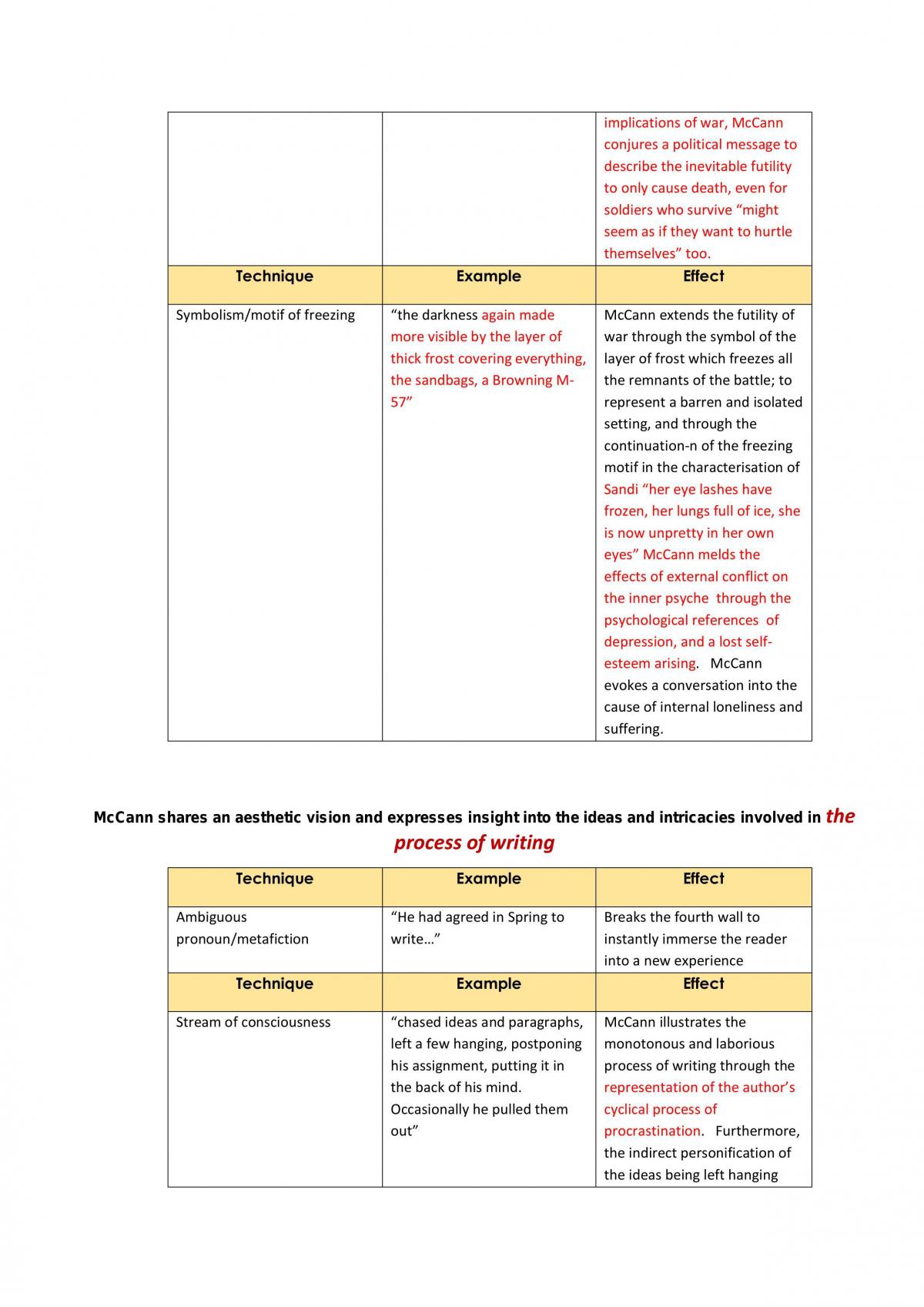 |  |  | implications of war, McCann conjures a political message to describe the inevitable futility to only cause death, even for soldiers who survive "might seem as if they want to hurtle themselves" too. |
|---|---|---|
| Technique | Example | Effect |
| Symbolism/motif of freezing | "the darkness again made more visible by the layer of thick frost covering everything, the sandbags, a Browning M-57" | McCann extends the futility of war through the symbol of the layer of frost which freezes all the remnants of the battle; to represent a barren and isolated setting, and through the continuation-n of the freezing motif in the characterisation of Sandi "her eye lashes have frozen, her lungs full of ice, she is now unpretty in her own eyes" McCann melds the effects of external conflict on the inner psyche through the psychological references of depression, and a lost self-esteem arising. McCann evokes a conversation into the cause of internal loneliness and suffering. |

McCann shares an aesthetic vision and expresses insight into the ideas and intricacies involved in the process of writing

| Technique | Example | Effect |
|---|---|---|
| Ambiguous pronoun/metafiction | "He had agreed in Spring to write…" | Breaks the fourth wall to instantly immerse the reader into a new experience |
| Technique | Example | Effect |
| Stream of consciousness | "chased ideas and paragraphs, left a few hanging, postponing his assignment, putting it in the back of his mind. Occasionally he pulled them out" | McCann illustrates the monotonous and laborious process of writing through the representation of the author's cyclical process of procrastination. Furthermore, the indirect personification of the ideas being left hanging |